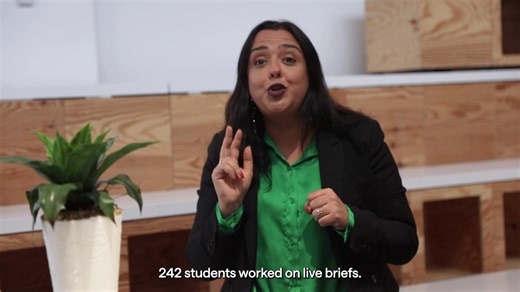 242 students worked on live briefs.